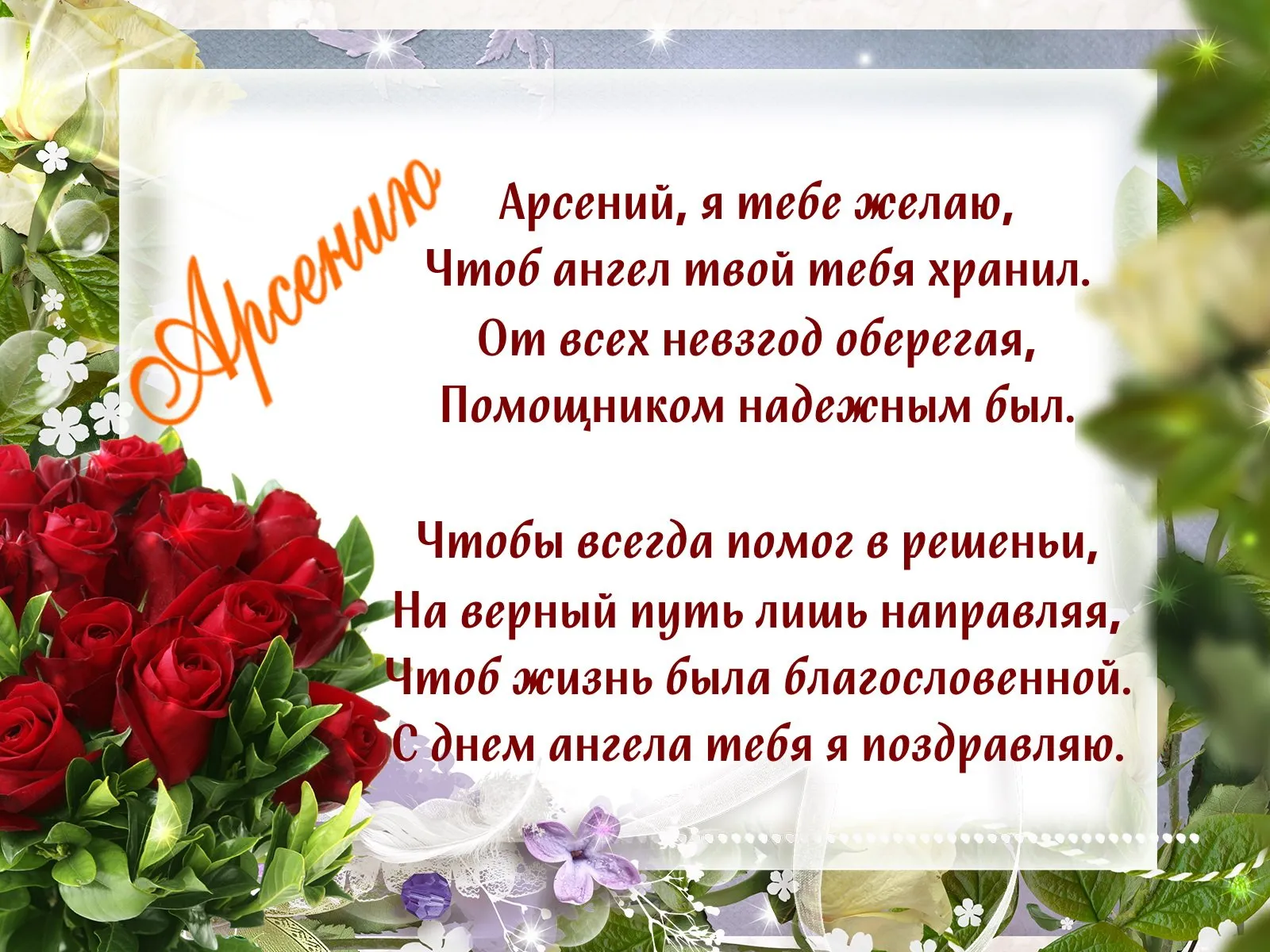 Арсению

Арсений, я тебе желаю,
Чтоб ангел твой тебя хранил.
От всех невзгод оберегая,
Помощником надежным был.

Чтобы всегда помог в решеньи,
На верный путь лишь направляя,
Чтоб жизнь была благословенной.
С днем ангела тебя я поздравляю.